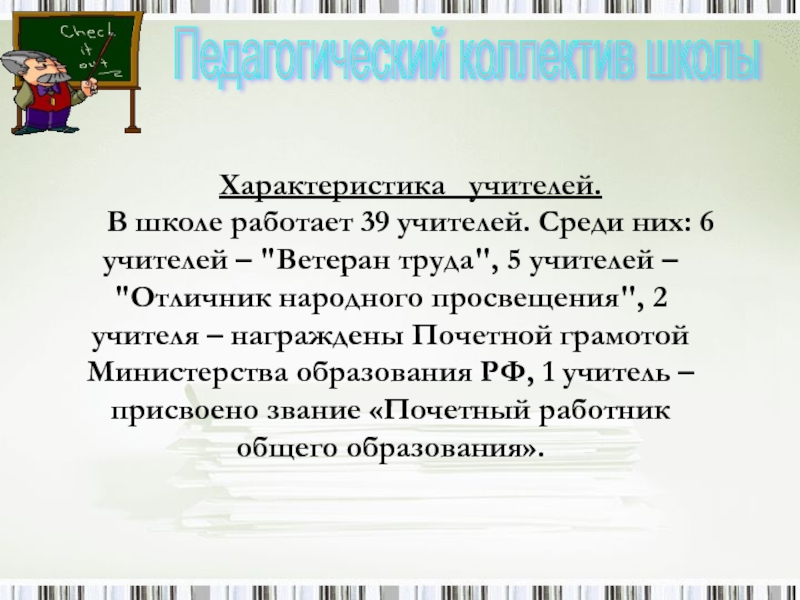 Check it out

Педагогический коллектив школы

Характеристика учителей.

В школе работает 39 учителей. Среди них: 6 учителей – "Ветеран труда", 5 учителей – "Отличник народного просвещения", 2 учителя – награждены Почетной грамотой Министерства образования РФ, 1 учитель – присвоено звание «Почетный работник общего образования».